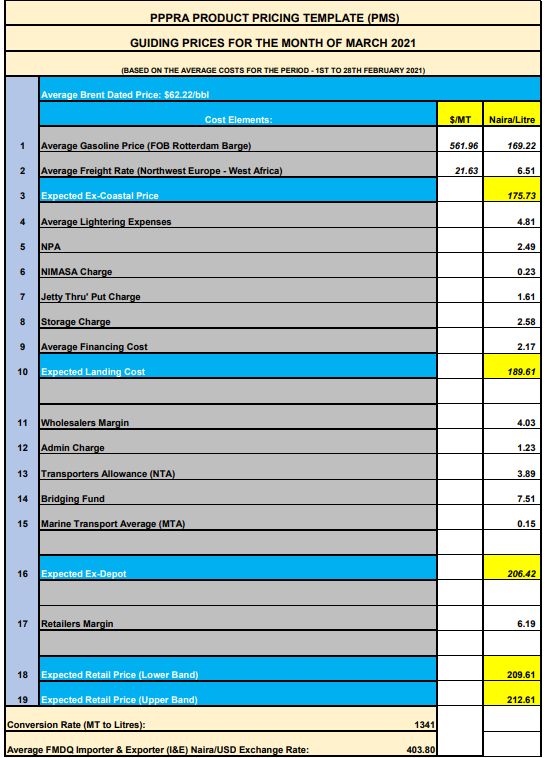 PPPRA PRODUCT PRICING TEMPLATE (PMS)

GUIDING PRICES FOR THE MONTH OF MARCH 2021

(BASED ON THE AVERAGE COSTS FOR THE PERIOD - 1ST TO 28TH FEBRUARY 2021)

Average Brent Dated Price: $62.22/bbl

| | Cost Elements: | $/MT | Naira/Litre |
|---|---|---|---|
| 1 | Average Gasoline Price (FOB Rotterdam Barge) | 561.96 | 169.22 |
| 2 | Average Freight Rate (Northwest Europe - West Africa) | 21.63 | 6.51 |
| 3 | Expected Ex-Coastal Price | | 175.73 |
| 4 | Average Lightering Expenses | | 4.81 |
| 5 | NPA | | 2.49 |
| 6 | NIMASA Charge | | 0.23 |
| 7 | Jetty Thru' Put Charge | | 1.61 |
| 8 | Storage Charge | | 2.58 |
| 9 | Average Financing Cost | | 2.17 |
| 10 | Expected Landing Cost | | 189.61 |
| | | | |
| 11 | Wholesalers Margin | | 4.03 |
| 12 | Admin Charge | | 1.23 |
| 13 | Transporters Allowance (NTA) | | 3.89 |
| 14 | Bridging Fund | | 7.51 |
| 15 | Marine Transport Average (MTA) | | 0.15 |
| | | | |
| 16 | Expected Ex-Depot | | 206.42 |
| | | | |
| 17 | Retailers Margin | | 6.19 |
| | | | |
| 18 | Expected Retail Price (Lower Band) | | 209.61 |
| 19 | Expected Retail Price (Upper Band) | | 212.61 |

Conversion Rate (MT to Litres): 1341

Average FMDQ Importer & Exporter (I&E) Naira/USD Exchange Rate: 403.80